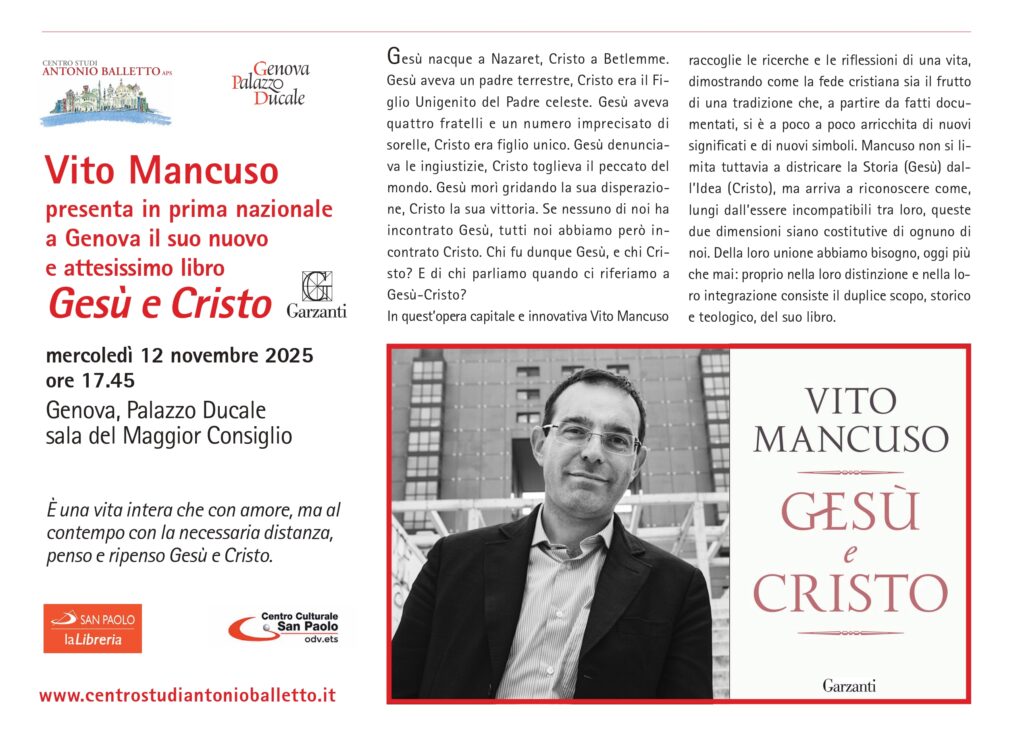 CENTRO STUDI
ANTONIO BALLETTO APS

Genova
Palazzo
Ducale

Vito Mancuso
presenta in prima nazionale a Genova il suo nuovo e attesissimo libro
Gesù e Cristo

Garzanti

mercoledì 12 novembre 2025
ore 17.45
Genova, Palazzo Ducale
sala del Maggior Consiglio

È una vita intera che con amore, ma al contempo con la necessaria distanza, penso e ripenso Gesù e Cristo.

SAN PAOLO
laLibreria

Centro Culturale
San Paolo
odv.ets

www.centrostudiantonioballetto.it

Gesù nacque a Nazaret, Cristo a Betlemme. Gesù aveva un padre terrestre, Cristo era il Figlio Unigenito del Padre celeste. Gesù aveva quattro fratelli e un numero imprecisato di sorelle, Cristo era figlio unico. Gesù denunciava le ingiustizie, Cristo toglieva il peccato del mondo. Gesù morì gridando la sua disperazione, Cristo la sua vittoria. Se nessuno di noi ha incontrato Gesù, tutti noi abbiamo però incontrato Cristo. Chi fu dunque Gesù, e chi Cristo? E di chi parliamo quando ci riferiamo a Gesù-Cristo?
In quest'opera capitale e innovativa Vito Mancuso raccoglie le ricerche e le riflessioni di una vita, dimostrando come la fede cristiana sia il frutto di una tradizione che, a partire da fatti documentati, si è a poco a poco arricchita di nuovi significati e di nuovi simboli. Mancuso non si limita tuttavia a districare la Storia (Gesù) dall'Idea (Cristo), ma arriva a riconoscere come, lungi dall'essere incompatibili tra loro, queste due dimensioni siano costitutive di ognuno di noi. Della loro unione abbiamo bisogno, oggi più che mai: proprio nella loro distinzione e nella loro integrazione consiste il duplice scopo, storico e teologico, del suo libro.

VITO
MANCUSO
GESÙ
e
CRISTO
Garzanti